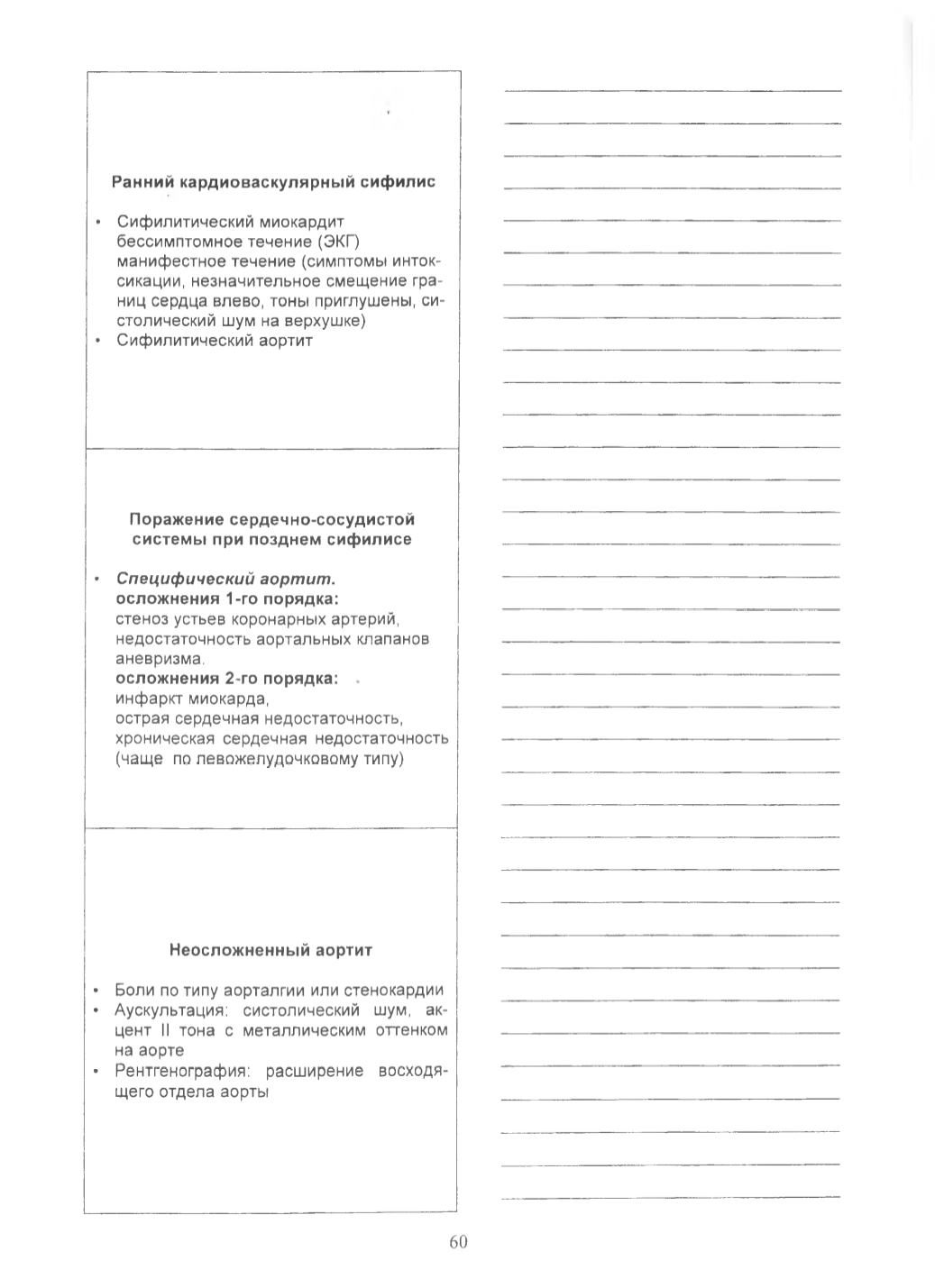 Ранний кардиоваскулярный сифилис

• Сифилитический миокардит бессимптомное течение (ЭКГ) манифестное течение (симптомы интоксикации, незначительное смещение границ сердца влево, тоны приглушены, систолический шум на верхушке)
• Сифилитический аортит

Поражение сердечно-сосудистой системы при позднем сифилисе

• Специфический аортит.
осложнения 1-го порядка:
стеноз устьев коронарных артерий, недостаточность аортальных клапанов аневризма.
осложнения 2-го порядка:
инфаркт миокарда,
острая сердечная недостаточность,
хроническая сердечная недостаточность (чаще по левожелудочковому типу)

Неосложненный аортит

• Боли по типу аорталгии или стенокардии
• Аускультация: систолический шум, акцент II тона с металлическим оттенком на аорте
• Рентгенография: расширение восходящего отдела аорты

60